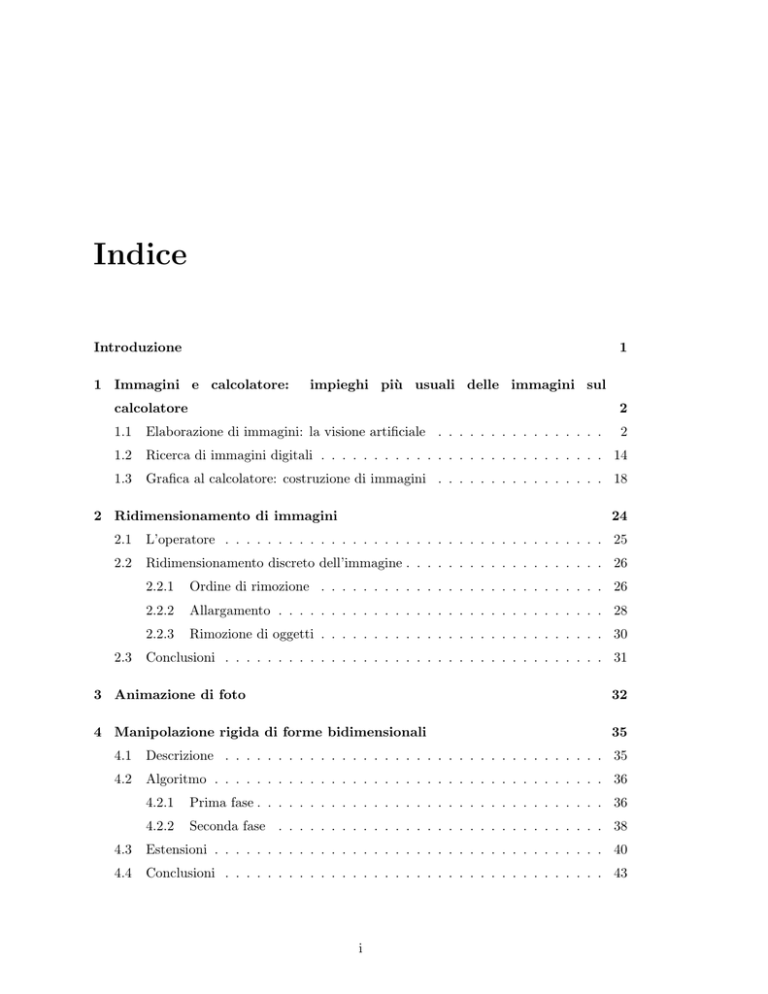 Indice

Introduzione 1

1 Immagini e calcolatore: impieghi più usuali delle immagini sul calcolatore 2

1.1 Elaborazione di immagini: la visione artificiale 2

1.2 Ricerca di immagini digitali 14

1.3 Grafica al calcolatore: costruzione di immagini 18

2 Ridimensionamento di immagini 24

2.1 L'operatore 25

2.2 Ridimensionamento discreto dell'immagine 26

2.2.1 Ordine di rimozione 26

2.2.2 Allargamento 28

2.2.3 Rimozione di oggetti 30

2.3 Conclusioni 31

3 Animazione di foto 32

4 Manipolazione rigida di forme bidimensionali 35

4.1 Descrizione 35

4.2 Algoritmo 36

4.2.1 Prima fase 36

4.2.2 Seconda fase 38

4.3 Estensioni 40

4.4 Conclusioni 43

i